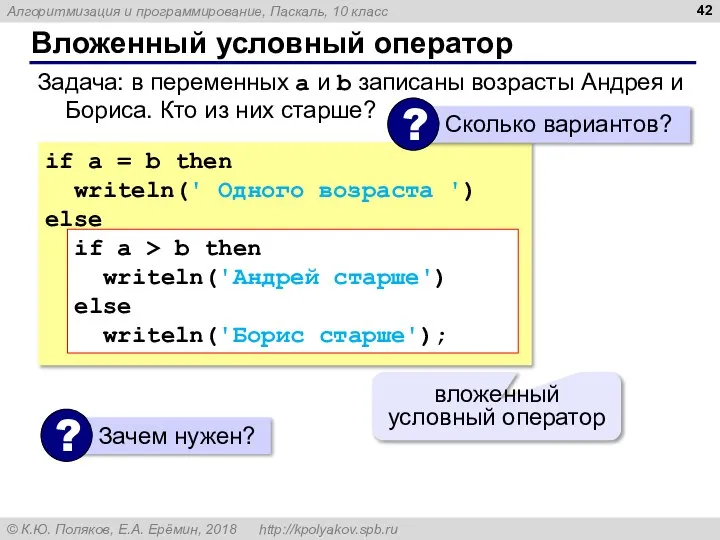 Алгоритмизация и программирование, Паскаль, 10 класс

42

Вложенный условный оператор

Задача: в переменных a и b записаны возрасты Андрея и Бориса. Кто из них старше?

?

Сколько вариантов?

if a = b then
  writeln(' Одного возраста ')
else
  if a > b then
    writeln('Андрей старше')
  else
    writeln('Борис старше');

вложенный условный оператор

?

Зачем нужен?

© К.Ю. Поляков, Е.А. Ерёмин, 2018   http://kpolyakov.spb.ru